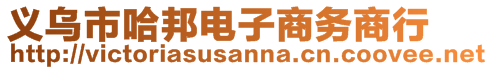 义乌市哈邦电子商务商行
http://victoriasusanna.cn.coovee.net